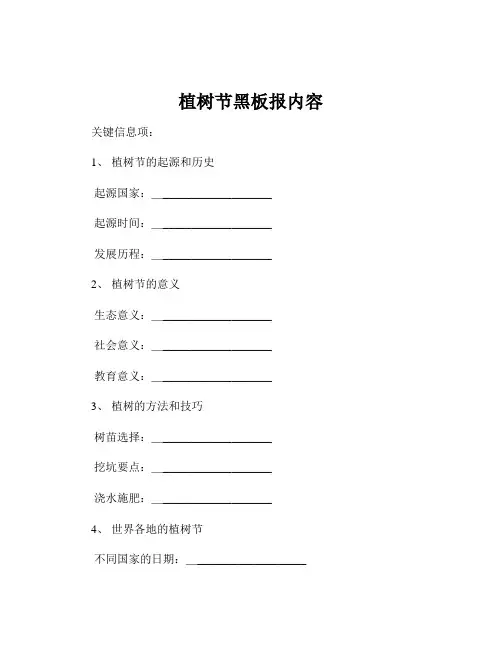 植树节黑板报内容

关键信息项：

1、 植树节的起源和历史

起源国家：____________________

起源时间：____________________

发展历程：____________________

2、 植树节的意义

生态意义：____________________

社会意义：____________________

教育意义：____________________

3、 植树的方法和技巧

树苗选择：____________________

挖坑要点：____________________

浇水施肥：____________________

4、 世界各地的植树节

不同国家的日期：____________________